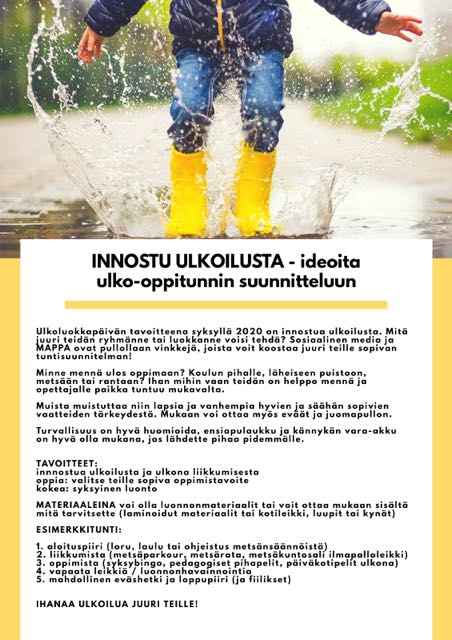 INNOSTU ULKOILUSTA - ideoita ulko-oppitunnin suunnitteluun

Ulkoluokkapäivän tavoitteena syksyllä 2020 on innostua ulkoilusta. Mitä juuri teidän ryhmänne tai luokkanne voisi tehdä? Sosiaalinen media ja MAPPA ovat pullollaan vinkkejä, joista voit koostaa juuri teille sopivan tuntisuunnitelman!

Minne mennä ulos oppimaan? Koulun pihalle, läheiseen puistoon, metsään tai rantaan? Ihan mihin vaan teidän on helppo mennä ja opettajalle paikka tuntuu mukavalta.

Muista muistuttaa niin lapsia ja vanhempia hyvien ja säähän sopivien vaatteiden tärkeydestä. Mukaan voi ottaa myös eväät ja juomapullon.

Turvallisuus on hyvä huomioida, ensiapulaukku ja kännykän vara-akku on hyvä olla mukana, jos lähdette pihaa pidemmälle.

TAVOITTEET:
innostua ulkoilusta ja ulkona liikkumisesta
oppia: valitse teille sopiva oppimistavoite
kokea: syksyinen luonto

MATERIAALEINA voi olla luonnonmateriaalit tai voit ottaa mukaan sisältä mitä tarvitsette (laminoidut materiaalit tai kotileikki, luupit tai kynät)

ESIMERKKITUNTI:

1. aloituspiiri (loru, laulu tai ohjeistus metsänsäännöistä)
2. liikkumista (metsäparkour, metsärata, metsäkuntosali ilmapalloleikki)
3. oppimista (syksybingo, pedagogiset pihapelit, päiväkotipelit ulkona)
4. vapaata leikkiä / luonnonhavainnointia
5. mahdollinen eväshetki ja loppupiiri (ja fiilikset)

IHANAA ULKOILUA JUURI TEILLE!